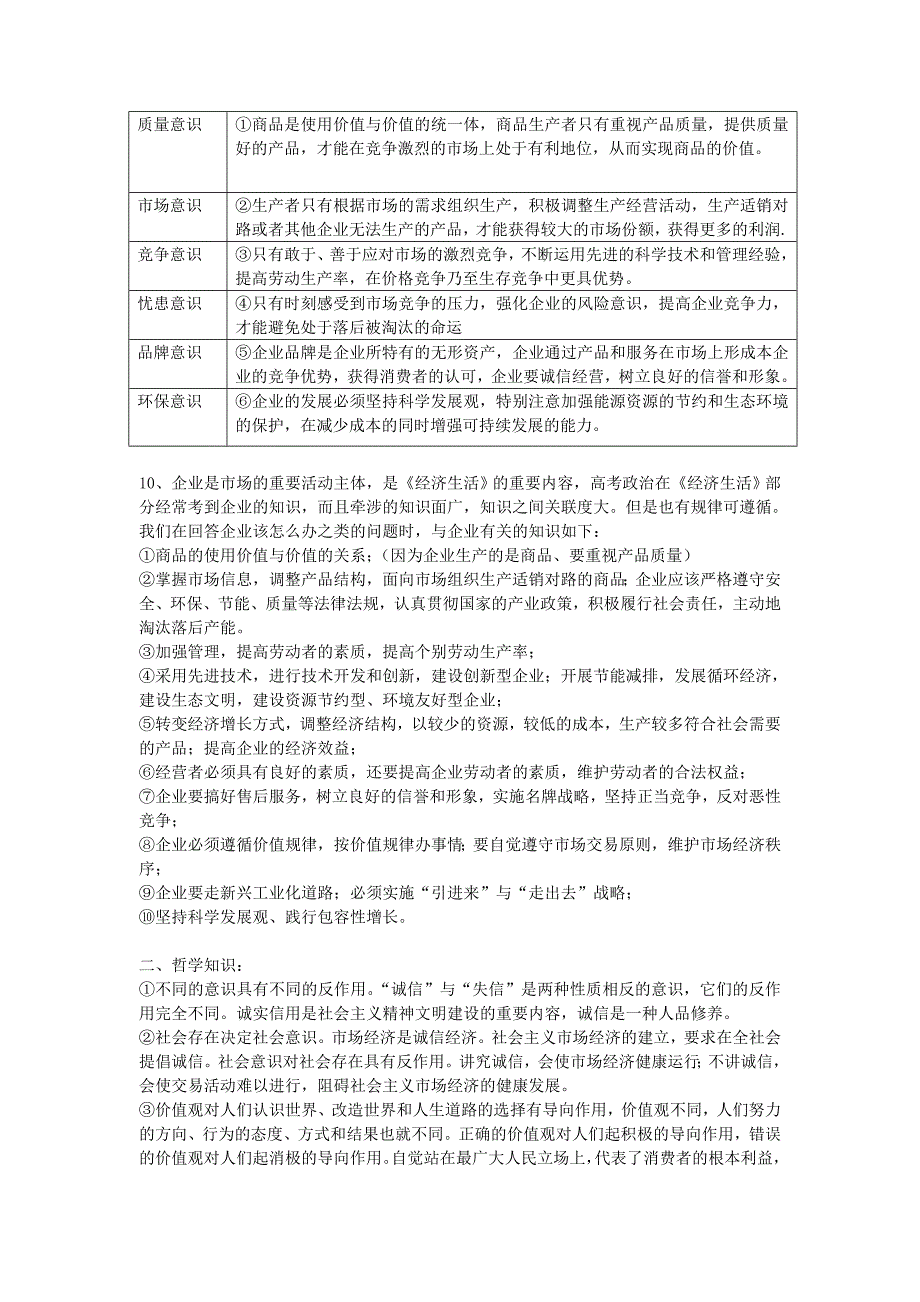 | 质量意识 | ①商品是使用价值与价值的统一体，商品生产者只有重视产品质量，提供质量好的产品，才能在竞争激烈的市场上处于有利地位，从而实现商品的价值。 |
|---|---|
| 市场意识 | ②生产者只有根据市场的需求组织生产，积极调整生产经营活动，生产适销对路或者其他企业无法生产的产品，才能获得较大的市场份额，获得更多的利润. |
| 竞争意识 | ③只有敢于、善于应对市场的激烈竞争，不断运用先进的科学技术和管理经验，提高劳动生产率，在价格竞争乃至生存竞争中更具优势。 |
| 忧患意识 | ④只有时刻感受到市场竞争的压力，强化企业的风险意识，提高企业竞争力，才能避免处于落后被淘汰的命运 |
| 品牌意识 | ⑤企业品牌是企业所特有的无形资产，企业通过产品和服务在市场上形成本企业的竞争优势，获得消费者的认可，企业要诚信经营，树立良好的信誉和形象。 |
| 环保意识 | ⑥企业的发展必须坚持科学发展观，特别注意加强能源资源的节约和生态环境的保护，在减少成本的同时增强可持续发展的能力。 |

10、企业是市场的重要活动主体，是《经济生活》的重要内容，高考政治在《经济生活》部分经常考到企业的知识，而且牵涉的知识面广，知识之间关联度大。但是也有规律可遵循。我们在回答企业该怎么办之类的问题时，与企业有关的知识如下：
①商品的使用价值与价值的关系；（因为企业生产的是商品、要重视产品质量）
②掌握市场信息，调整产品结构，面向市场组织生产适销对路的商品；企业应该严格遵守安全、环保、节能、质量等法律法规，认真贯彻国家的产业政策，积极履行社会责任，主动地淘汰落后产能。
③加强管理，提高劳动者的素质，提高个别劳动生产率；
④采用先进技术，进行技术开发和创新，建设创新型企业；开展节能减排，发展循环经济，建设生态文明，建设资源节约型、环境友好型企业；
⑤转变经济增长方式，调整经济结构，以较少的资源，较低的成本，生产较多符合社会需要的产品；提高企业的经济效益；
⑥经营者必须具有良好的素质，还要提高企业劳动者的素质，维护劳动者的合法权益；
⑦企业要搞好售后服务，树立良好的信誉和形象，实施名牌战略，坚持正当竞争，反对恶性竞争；
⑧企业必须遵循价值规律，按价值规律办事情；要自觉遵守市场交易原则，维护市场经济秩序；
⑨企业要走新兴工业化道路；必须实施“引进来”与“走出去”战略；
⑩坚持科学发展观、践行包容性增长。

二、哲学知识：
①不同的意识具有不同的反作用。“诚信”与“失信”是两种性质相反的意识，它们的反作用完全不同。诚实信用是社会主义精神文明建设的重要内容，诚信是一种人品修养。
②社会存在决定社会意识。市场经济是诚信经济。社会主义市场经济的建立，要求在全社会提倡诚信。社会意识对社会存在具有反作用。讲究诚信，会使市场经济健康运行；不讲诚信，会使交易活动难以进行，阻碍社会主义市场经济的健康发展。
③价值观对人们认识世界、改造世界和人生道路的选择有导向作用，价值观不同，人们努力的方向、行为的态度、方式和结果也就不同。正确的价值观对人们起积极的导向作用，错误的价值观对人们起消极的导向作用。自觉站在最广大人民立场上，代表了消费者的根本利益，